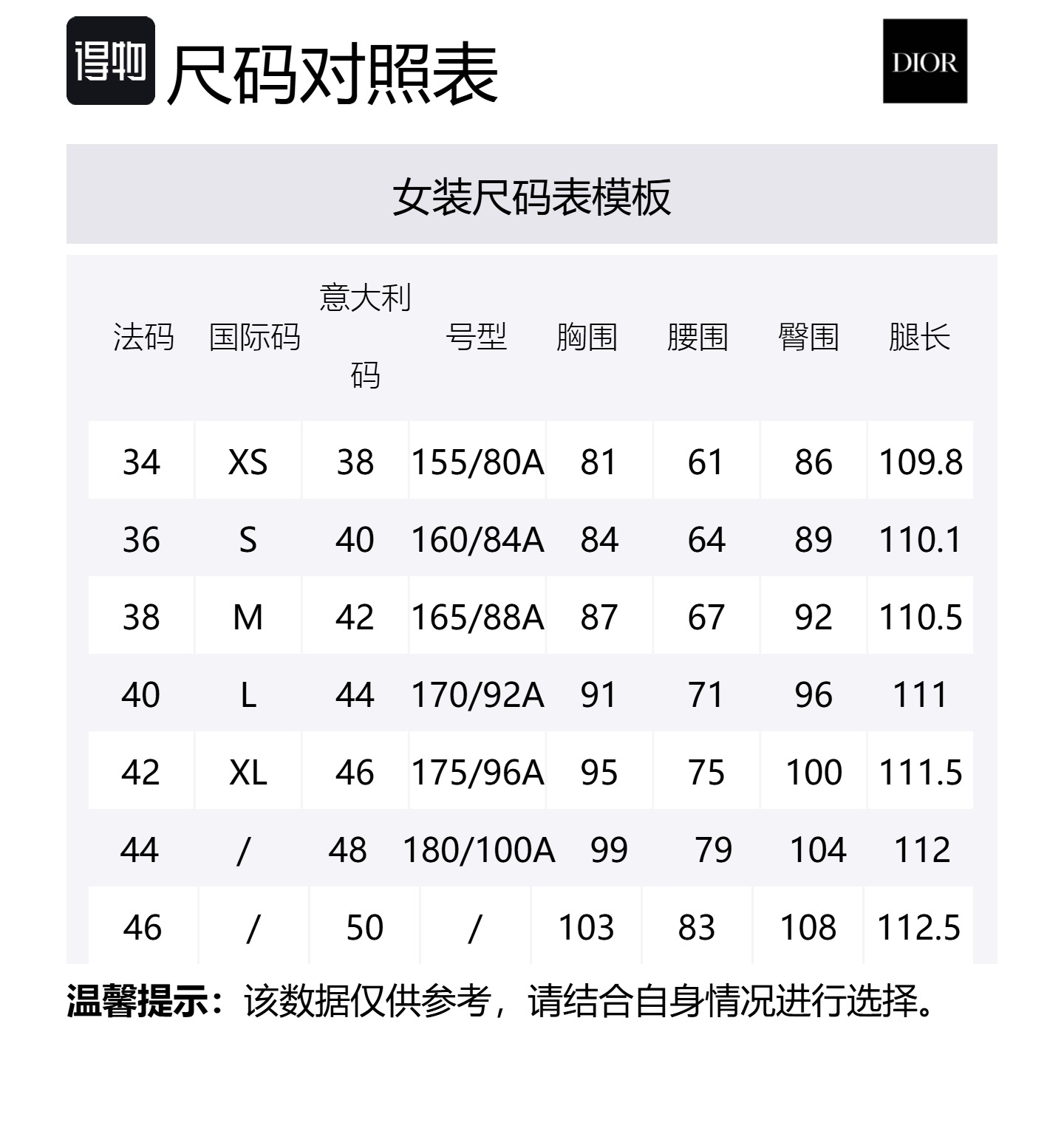 得物 尺码对照表

DIOR

女装尺码表模板

| 法码 | 国际码 | 意大利码 | 号型 | 胸围 | 腰围 | 臀围 | 腿长 |
|---|---|---|---|---|---|---|---|
| 34 | XS | 38 | 155/80A | 81 | 61 | 86 | 109.8 |
| 36 | S | 40 | 160/84A | 84 | 64 | 89 | 110.1 |
| 38 | M | 42 | 165/88A | 87 | 67 | 92 | 110.5 |
| 40 | L | 44 | 170/92A | 91 | 71 | 96 | 111 |
| 42 | XL | 46 | 175/96A | 95 | 75 | 100 | 111.5 |
| 44 | / | 48 | 180/100A | 99 | 79 | 104 | 112 |
| 46 | / | 50 | / | 103 | 83 | 108 | 112.5 |

温馨提示：该数据仅供参考，请结合自身情况进行选择。